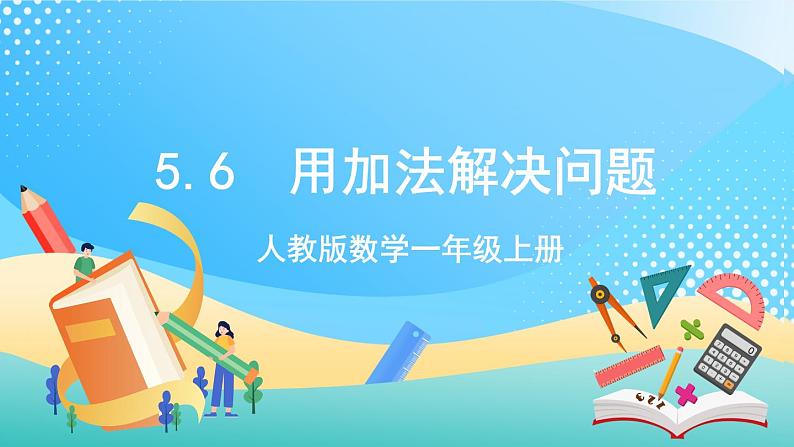 5.6 用加法解决问题

人教版数学一年级上册